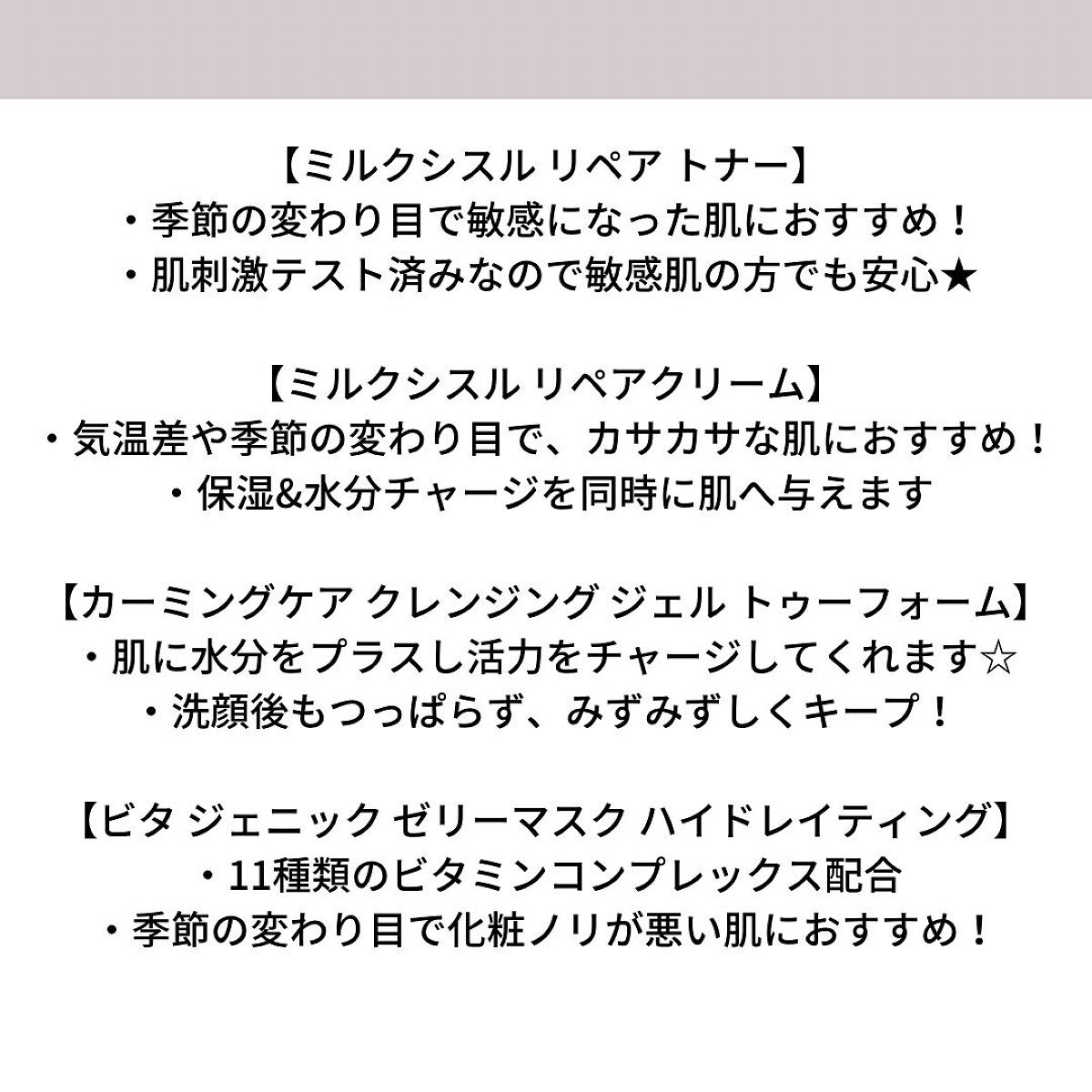 【ミルクシスル リペア トナー】
・季節の変わり目で敏感になった肌におすすめ！
・肌刺激テスト済みなので敏感肌の方でも安心★

【ミルクシスル リペアクリーム】
・気温差や季節の変わり目で、カサカサな肌におすすめ！
・保湿&水分チャージを同時に肌へ与えます

【カーミングケア クレンジング ジェル トゥーフォーム】
・肌に水分をプラスし活力をチャージしてくれます☆
・洗顔後もつっぱらず、みずみずしくキープ！

【ビタ ジェニック ゼリーマスク ハイドレイティング】
・11種類のビタミンコンプレックス配合
・季節の変わり目で化粧ノリが悪い肌におすすめ！